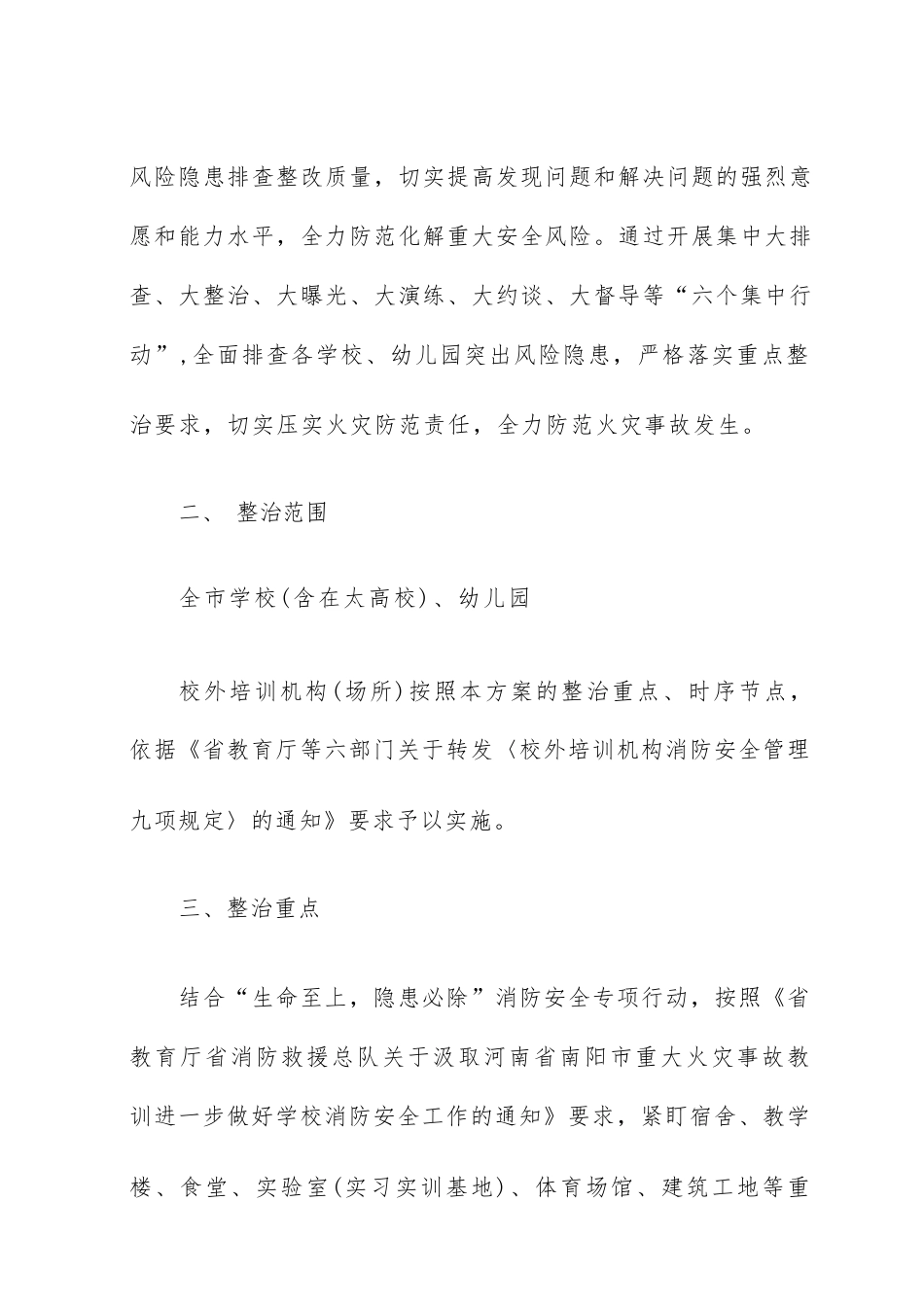 风险隐患排查整改质量，切实提高发现问题和解决问题的强烈意愿和能力水平，全力防范化解重大安全风险。通过开展集中大排查、大整治、大曝光、大演练、大约谈、大督导等“六个集中行动”,全面排查各学校、幼儿园突出风险隐患，严格落实重点整治要求，切实压实火灾防范责任，全力防范火灾事故发生。

二、 整治范围

全市学校(含在太高校)、幼儿园

校外培训机构(场所)按照本方案的整治重点、时序节点，依据《省教育厅等六部门关于转发〈校外培训机构消防安全管理九项规定〉的通知》要求予以实施。

三、整治重点

结合“生命至上，隐患必除”消防安全专项行动，按照《省教育厅省消防救援总队关于汲取河南省南阳市重大火灾事故教训进一步做好学校消防安全工作的通知》要求，紧盯宿舍、教学楼、食堂、实验室(实习实训基地)、体育场馆、建筑工地等重